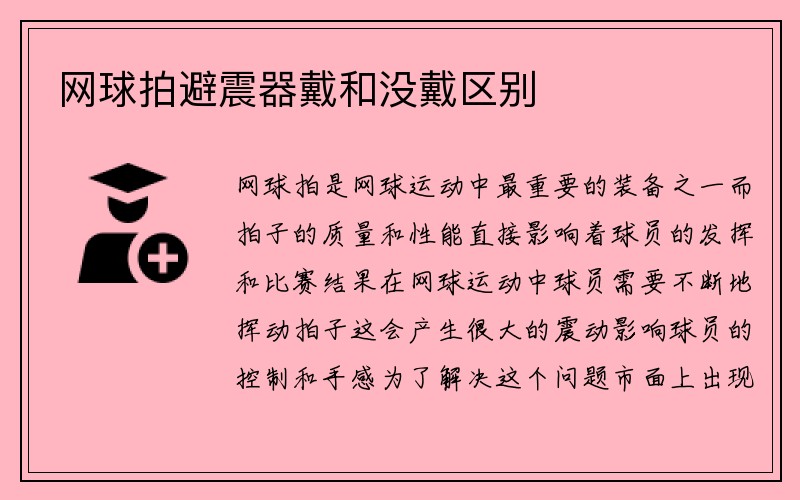 网球拍避震器戴和没戴区别

网球拍是网球运动中最重要的装备之一而拍子的质量和性能直接影响着球员的发挥和比赛结果在网球运动中球员需要不断地挥动拍子这会产生很大的震动影响球员的控制和手感为了解决这个问题市面上出现